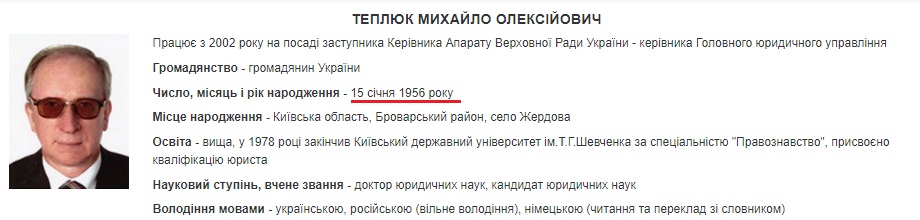 ТЕПЛЮК МИХАЙЛО ОЛЕКСІЙОВИЧ

Працює з 2002 року на посаді заступника Керівника Апарату Верховної Ради України - керівника Головного юридичного управління

Громадянство - громадянин України

Число, місяць і рік народження - 15 січня 1956 року

Місце народження - Київська область, Броварський район, село Жердова

Освіта - вища, у 1978 році закінчив Київський державний університет ім.Т.Г.Шевченка за спеціальністю "Правознавство", присвоєно кваліфікацію юриста

Науковий ступінь, вчене звання - доктор юридичних наук, кандидат юридичних наук

Володіння мовами - українською, російською (вільне володіння), німецькою (читання та переклад зі словником)